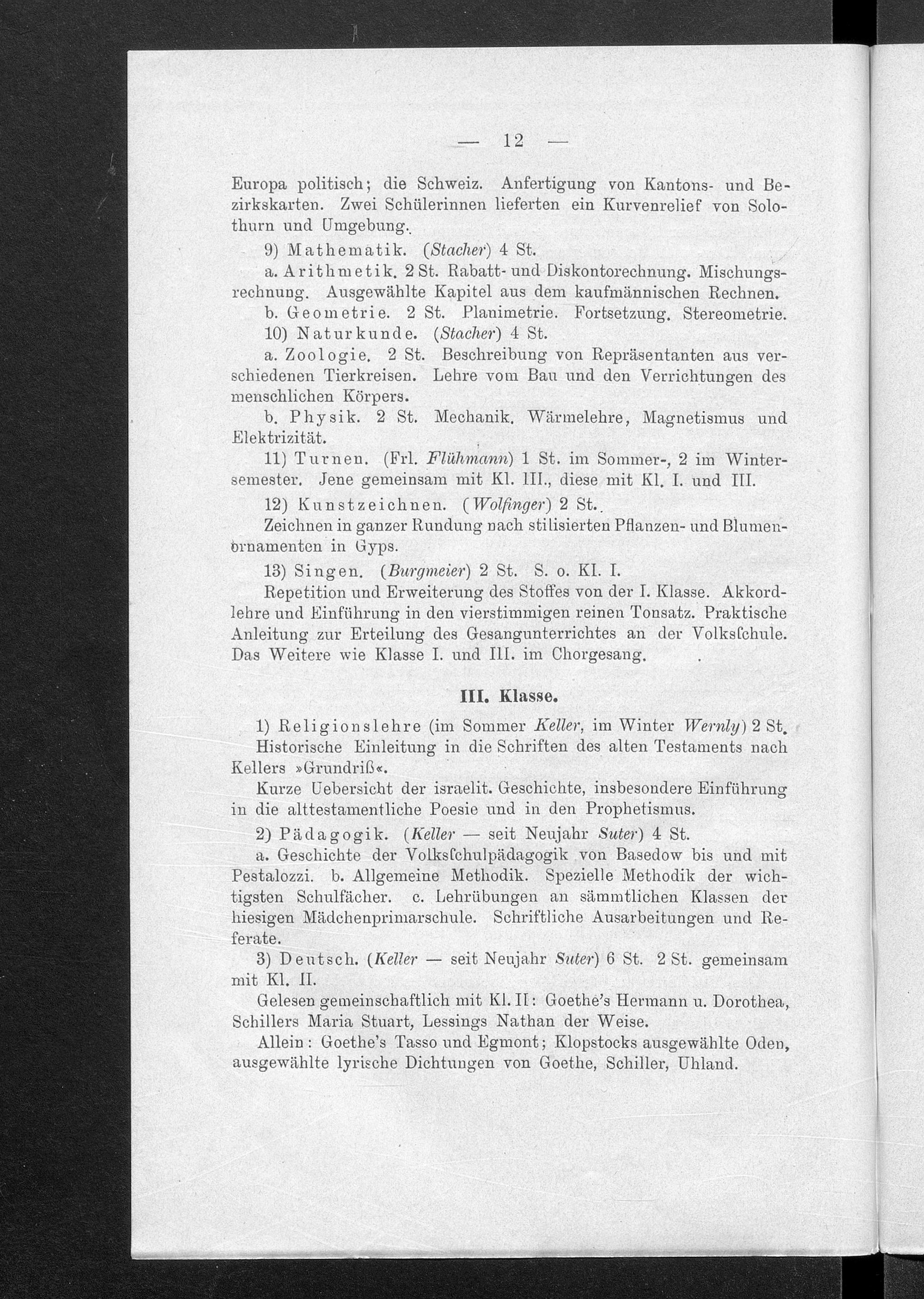 — 12 —

Europa politisch; die Schweiz. Anfertigung von Kantons- und Bezirkskarten. Zwei Schülerinnen lieferten ein Kurvenrelief von Solothurn und Umgebung.

9) Mathematik. (Stacher) 4 St.

a. Arithmetik. 2 St. Rabatt- und Diskontorechnung. Mischungsrechnung. Ausgewählte Kapitel aus dem kaufmännischen Rechnen.

b. Geometrie. 2 St. Planimetrie. Fortsetzung. Stereometrie.

10) Naturkunde. (Stacher) 4 St.

a. Zoologie. 2 St. Beschreibung von Repräsentanten aus verschiedenen Tierkreisen. Lehre vom Bau und den Verrichtungen des menschlichen Körpers.

b. Physik. 2 St. Mechanik. Wärmelehre, Magnetismus und Elektrizität.

11) Turnen. (Frl. Flühmann) 1 St. im Sommer-, 2 im Wintersemester. Jene gemeinsam mit Kl. III., diese mit Kl. I. und III.

12) Kunstzeichnen. (Wolfinger) 2 St.

Zeichnen in ganzer Rundung nach stilisierten Pflanzen- und Blumenornamenten in Gyps.

13) Singen. (Burgmeier) 2 St. S. o. Kl. I.

Repetition und Erweiterung des Stoffes von der I. Klasse. Akkordlehre und Einführung in den vierstimmigen reinen Tonsatz. Praktische Anleitung zur Erteilung des Gesangunterrichtes an der Volksſchule. Das Weitere wie Klasse I. und III. im Chorgesang.

III. Klasse.

1) Religionslehre (im Sommer Keller, im Winter Wernly) 2 St.

Historische Einleitung in die Schriften des alten Testaments nach Kellers »Grundriß«.

Kurze Uebersicht der israelit. Geschichte, insbesondere Einführung in die alttestamentliche Poesie und in den Prophetismus.

2) Pädagogik. (Keller — seit Neujahr Suter) 4 St.

a. Geschichte der Volksſchulpädagogik von Basedow bis und mit Pestalozzi. b. Allgemeine Methodik. Spezielle Methodik der wichtigsten Schulfächer. c. Lehrübungen an sämmtlichen Klassen der hiesigen Mädchenprimarschule. Schriftliche Ausarbeitungen und Referate.

3) Deutsch. (Keller — seit Neujahr Suter) 6 St. 2 St. gemeinsam mit Kl. II.

Gelesen gemeinschaftlich mit Kl. II: Goethe's Hermann u. Dorothea, Schillers Maria Stuart, Lessings Nathan der Weise.

Allein: Goethe's Tasso und Egmont; Klopstocks ausgewählte Oden, ausgewählte lyrische Dichtungen von Goethe, Schiller, Uhland.